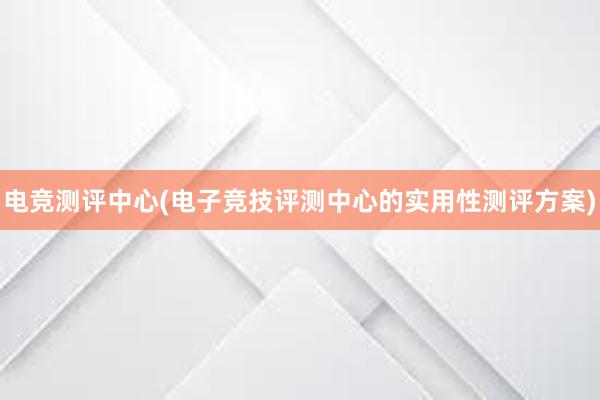 电竞测评中心(电子竞技评测中心的实用性测评方案)